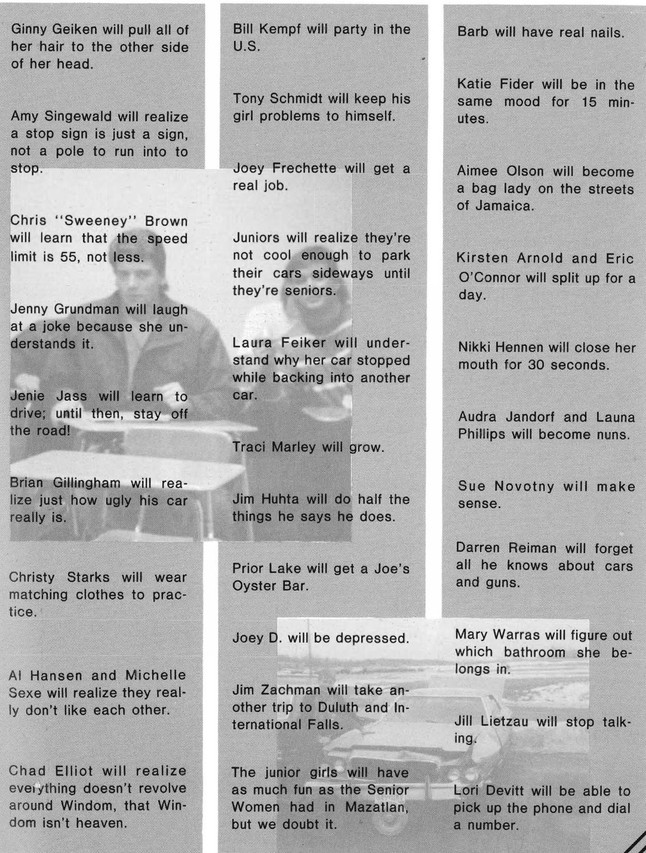 Ginny Geiken will pull all of her hair to the other side of her head.

Amy Singewald will realize a stop sign is just a sign, not a pole to run into to stop.

Chris "Sweeney" Brown will learn that the speed limit is 55, not less.

Jenny Grundman will laugh at a joke because she understands it.

Jenie Jass will learn to drive; until then, stay off the road!

Brian Gillingham will realize just how ugly his car really is.

Christy Starks will wear matching clothes to practice.

Al Hansen and Michelle Sexe will realize they really don't like each other.

Chad Elliot will realize everything doesn't revolve around Windom, that Windom isn't heaven.

Bill Kempf will party in the U.S.

Tony Schmidt will keep his girl problems to himself.

Joey Frechette will get a real job.

Juniors will realize they're not cool enough to park their cars sideways until they're seniors.

Laura Feiker will understand why her car stopped while backing into another car.

Traci Marley will grow.

Jim Huhta will do half the things he says he does.

Prior Lake will get a Joe's Oyster Bar.

Joey D. will be depressed.

Jim Zachman will take another trip to Duluth and International Falls.

The junior girls will have as much fun as the Senior Women had in Mazatlan, but we doubt it.

Barb will have real nails.

Katie Fider will be in the same mood for 15 minutes.

Aimee Olson will become a bag lady on the streets of Jamaica.

Kirsten Arnold and Eric O'Connor will split up for a day.

Nikki Hennen will close her mouth for 30 seconds.

Audra Jandorf and Launa Phillips will become nuns.

Sue Novotny will make sense.

Darren Reiman will forget all he knows about cars and guns.

Mary Warras will figure out which bathroom she belongs in.

Jill Lietzau will stop talking.

Lori Devitt will be able to pick up the phone and dial a number.